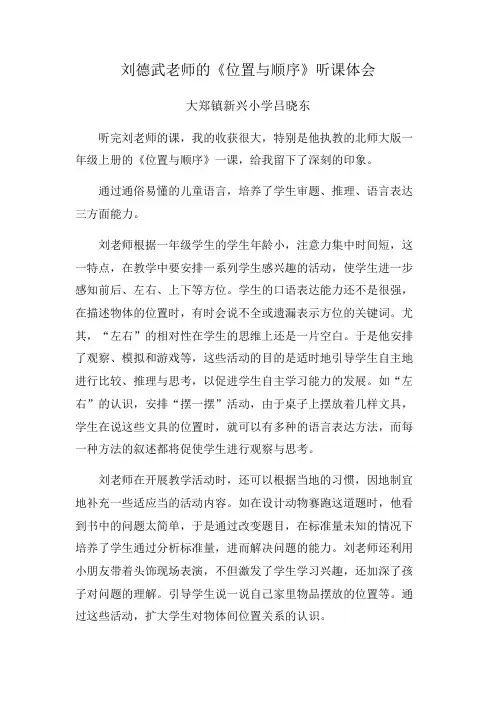 刘德武老师的《位置与顺序》听课体会

大郑镇新兴小学吕晓东

听完刘老师的课，我的收获很大，特别是他执教的北师大版一年级上册的《位置与顺序》一课，给我留下了深刻的印象。

通过通俗易懂的儿童语言，培养了学生审题、推理、语言表达三方面能力。

刘老师根据一年级学生的学生年龄小，注意力集中时间短，这一特点，在教学中要安排一系列学生感兴趣的活动，使学生进一步感知前后、左右、上下等方位。学生的口语表达能力还不是很强，在描述物体的位置时，有时会说不全或遗漏表示方位的关键词。尤其，“左右”的相对性在学生的思维上还是一片空白。于是他安排了观察、模拟和游戏等，这些活动的目的是适时地引导学生自主地进行比较、推理与思考，以促进学生自主学习能力的发展。如“左右”的认识，安排“摆一摆”活动，由于桌子上摆放着几样文具，学生在说这些文具的位置时，就可以有多种的语言表达方法，而每一种方法的叙述都将促使学生进行观察与思考。

刘老师在开展教学活动时，还可以根据当地的习惯，因地制宜地补充一些适应当的活动内容。如在设计动物赛跑这道题时，他看到书中的问题太简单，于是通过改变题目，在标准量未知的情况下培养了学生通过分析标准量，进而解决问题的能力。刘老师还利用小朋友带着头饰现场表演，不但激发了学生学习兴趣，还加深了孩子对问题的理解。引导学生说一说自己家里物品摆放的位置等。通过这些活动，扩大学生对物体间位置关系的认识。